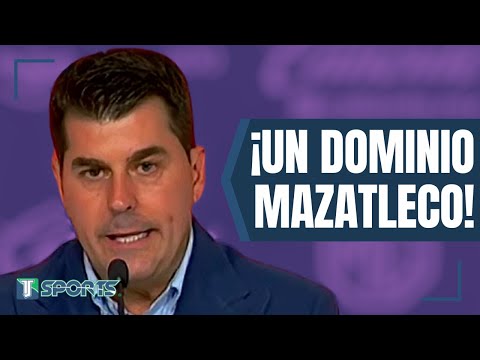 ¡UN DOMINIO MAZATLECO!

T SPORTS